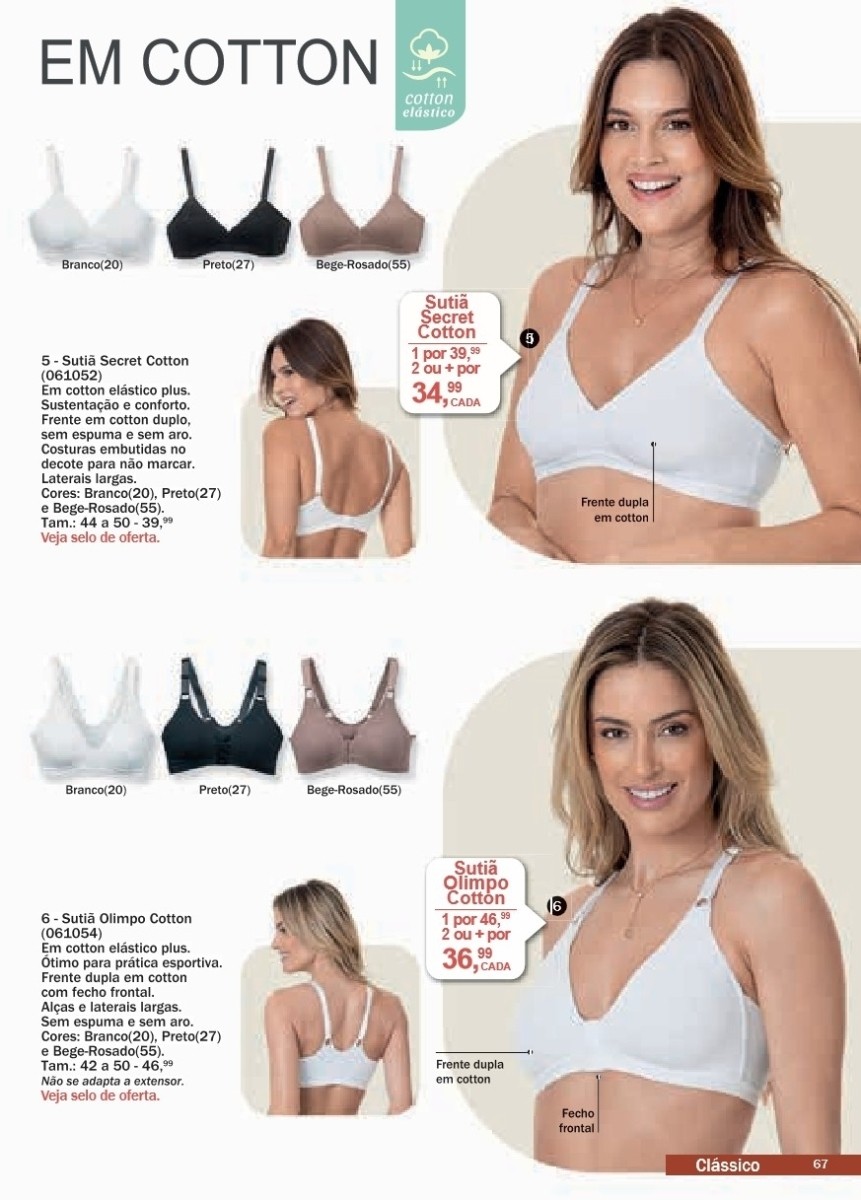 EM COTTON

cotton
elástico

Branco(20)
Preto(27)
Bege-Rosado(55)

5 - Sutiã Secret Cotton (061052)
Em cotton elástico plus. Sustentação e conforto. Frente em cotton duplo, sem espuma e sem aro. Costuras embutidas no decote para não marcar. Laterais largas.
Cores: Branco(20), Preto(27) e Bege-Rosado(55).
Tam.: 44 a 50 - 39,$^{99}$
Veja selo de oferta.

Sutiã Secret Cotton
1 por 39,$^{99}$
2 ou + por
34,$^{99}$ CADA

5

Frente dupla em cotton

Branco(20)
Preto(27)
Bege-Rosado(55)

6 - Sutiã Olimpo Cotton (061054)
Em cotton elástico plus. Ótimo para prática esportiva. Frente dupla em cotton com fecho frontal. Alças e laterais largas. Sem espuma e sem aro.
Cores: Branco(20), Preto(27) e Bege-Rosado(55).
Tam.: 42 a 50 - 46,$^{99}$
Não se adapta a extensor.
Veja selo de oferta.

Sutiã Olimpo Cotton
1 por 46,$^{99}$
2 ou + por
36,$^{99}$ CADA

6

Frente dupla em cotton

Fecho frontal

Clássico 67